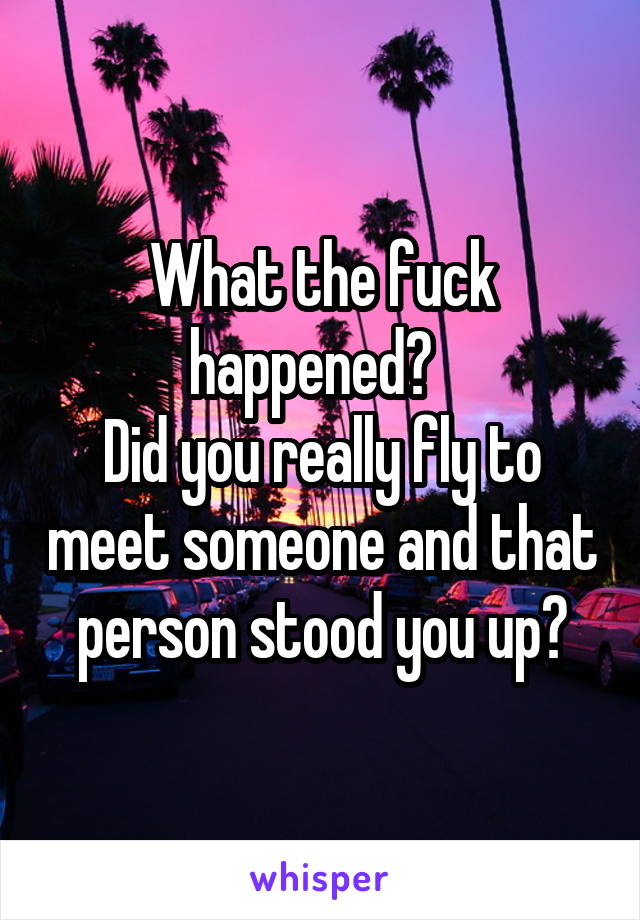 What the fuck happened?
Did you really fly to meet someone and that person stood you up?

whisper